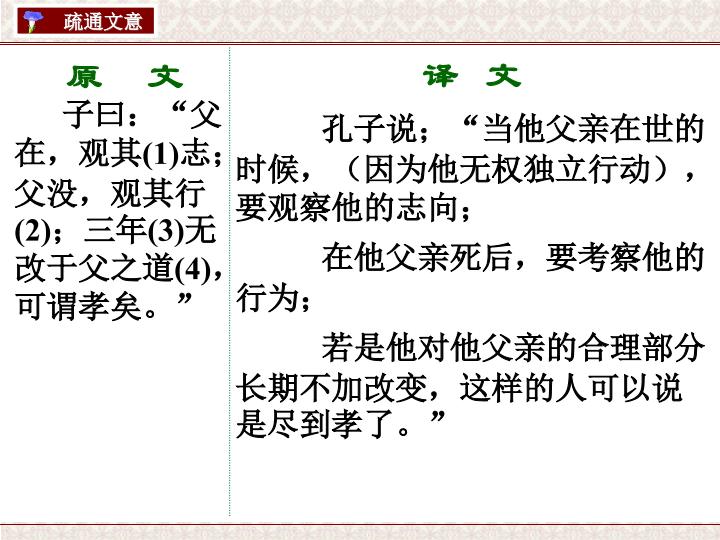 疏通文意

原 文

子曰：“父在，观其(1)志；父没，观其行(2)；三年(3)无改于父之道(4)，可谓孝矣。”

译 文

孔子说；“当他父亲在世的时候，（因为他无权独立行动），要观察他的志向；

在他父亲死后，要考察他的行为；

若是他对他父亲的合理部分长期不加改变，这样的人可以说是尽到孝了。”